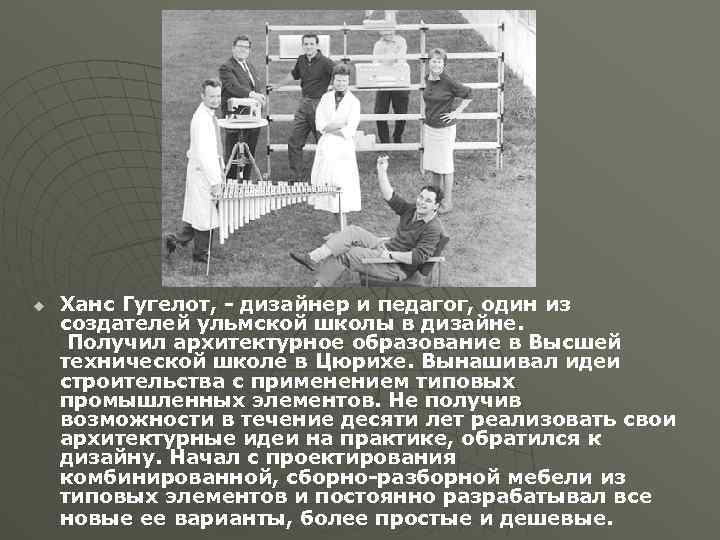 Ханс Гугелот, - дизайнер и педагог, один из создателей ульмской школы в дизайне.
Получил архитектурное образование в Высшей технической школе в Цюрихе. Вынашивал идеи строительства с применением типовых промышленных элементов. Не получив возможности в течение десяти лет реализовать свои архитектурные идеи на практике, обратился к дизайну. Начал с проектирования комбинированной, сборно-разборной мебели из типовых элементов и постоянно разрабатывал все новые ее варианты, более простые и дешевые.